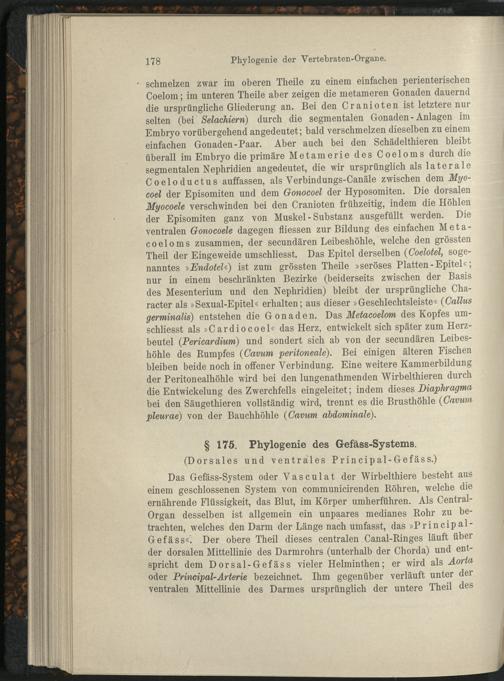 178 Phylogenie der Vertebraten-Organe.

schmelzen zwar im oberen Theile zu einem einfachen perienterischen Coelom; im unteren Theile aber zeigen die metameren Gonaden dauernd die ursprüngliche Gliederung an. Bei den Cranioten ist letztere nur selten (bei Selachiern) durch die segmentalen Gonaden-Anlagen im Embryo vorübergehend angedeutet; bald verschmelzen dieselben zu einem einfachen Gonaden-Paar. Aber auch bei den Schädelthieren bleibt überall im Embryo die primäre Metamerie des Coeloms durch die segmentalen Nephridien angedeutet, die wir ursprünglich als laterale Coeloductus auffassen, als Verbindungs-Canäle zwischen dem Myocoel der Episomiten und dem Gonocoel der Hyposomiten. Die dorsalen Myocoele verschwinden bei den Cranioten frühzeitig, indem die Höhlen der Episomiten ganz von Muskel-Substanz ausgefüllt werden. Die ventralen Gonocoele dagegen fliessen zur Bildung des einfachen Metacoeloms zusammen, der secundären Leibeshöhle, welche den grössten Theil der Eingeweide umschliesst. Das Epitel derselben (Coelotel, sogenanntes »Endotel«) ist zum grössten Theile »seröses Platten-Epitel«; nur in einem beschränkten Bezirke (beiderseits zwischen der Basis des Mesenterium und den Nephridien) bleibt der ursprüngliche Character als »Sexual-Epitel« erhalten; aus dieser »Geschlechtsleiste« (Callus germinalis) entstehen die Gonaden. Das Metacoelom des Kopfes umschliesst als »Cardiocoel« das Herz, entwickelt sich später zum Herzbeutel (Pericardium) und sondert sich ab von der secundären Leibeshöhle des Rumpfes (Cavum peritoneale). Bei einigen älteren Fischen bleiben beide noch in offener Verbindung. Eine weitere Kammerbildung der Peritonealhöhle wird bei den lungenathmenden Wirbelthieren durch die Entwickelung des Zwerchfells eingeleitet; indem dieses Diaphragma bei den Säugethieren vollständig wird, trennt es die Brusthöhle (Cavum pleurae) von der Bauchhöhle (Cavum abdominale).

§ 175. Phylogenie des Gefäss-Systems.
(Dorsales und ventrales Principal-Gefäss.)

Das Gefäss-System oder Vasculat der Wirbelthiere besteht aus einem geschlossenen System von communicirenden Röhren, welche die ernährende Flüssigkeit, das Blut, im Körper umherführen. Als Central-Organ desselben ist allgemein ein unpaares medianes Rohr zu betrachten, welches den Darm der Länge nach umfasst, das »Principal-Gefäss«. Der obere Theil dieses centralen Canal-Ringes läuft über der dorsalen Mittellinie des Darmrohrs (unterhalb der Chorda) und entspricht dem Dorsal-Gefäss vieler Helminthen; er wird als Aorta oder Principal-Arterie bezeichnet. Ihm gegenüber verläuft unter der ventralen Mittellinie des Darmes ursprünglich der untere Theil des